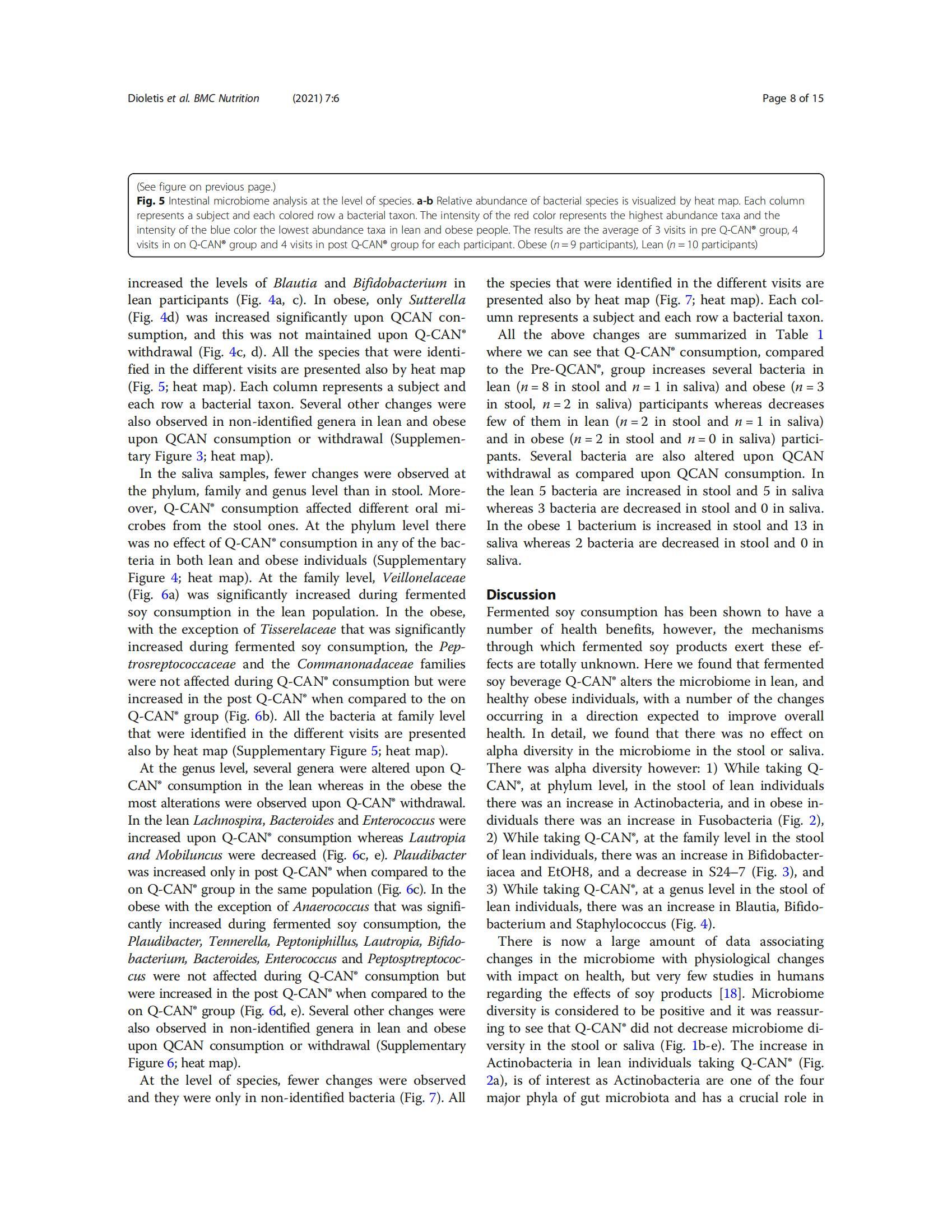 Dioletis et al. BMC Nutrition (2021) 7:6

Page 8 of 15

(See figure on previous page.)
Fig. 5 Intestinal microbiome analysis at the level of species. a-b Relative abundance of bacterial species is visualized by heat map. Each column represents a subject and each colored row a bacterial taxon. The intensity of the red color represents the highest abundance taxa and the intensity of the blue color the lowest abundance taxa in lean and obese people. The results are the average of 3 visits in pre Q-CAN® group, 4 visits in on Q-CAN® group and 4 visits in post Q-CAN® group for each participant. Obese ($n = 9$ participants), Lean ($n = 10$ participants)

increased the levels of Blautia and Bifidobacterium in lean participants (Fig. 4a, c). In obese, only Sutterella (Fig. 4d) was increased significantly upon QCAN consumption, and this was not maintained upon Q-CAN® withdrawal (Fig. 4c, d). All the species that were identified in the different visits are presented also by heat map (Fig. 5; heat map). Each column represents a subject and each row a bacterial taxon. Several other changes were also observed in non-identified genera in lean and obese upon QCAN consumption or withdrawal (Supplementary Figure 3; heat map).

In the saliva samples, fewer changes were observed at the phylum, family and genus level than in stool. Moreover, Q-CAN® consumption affected different oral microbes from the stool ones. At the phylum level there was no effect of Q-CAN® consumption in any of the bacteria in both lean and obese individuals (Supplementary Figure 4; heat map). At the family level, Veillonelaceae (Fig. 6a) was significantly increased during fermented soy consumption in the lean population. In the obese, with the exception of Tisserelaceae that was significantly increased during fermented soy consumption, the Peptrosreptococcaceae and the Commanonadaceae families were not affected during Q-CAN® consumption but were increased in the post Q-CAN® when compared to the on Q-CAN® group (Fig. 6b). All the bacteria at family level that were identified in the different visits are presented also by heat map (Supplementary Figure 5; heat map).

At the genus level, several genera were altered upon Q-CAN® consumption in the lean whereas in the obese the most alterations were observed upon Q-CAN® withdrawal. In the lean Lachnospira, Bacteroides and Enterococcus were increased upon Q-CAN® consumption whereas Lautropia and Mobiluncus were decreased (Fig. 6c, e). Plaudibacter was increased only in post Q-CAN® when compared to the on Q-CAN® group in the same population (Fig. 6c). In the obese with the exception of Anaerococcus that was significantly increased during fermented soy consumption, the Plaudibacter, Tennerella, Peptoniphillus, Lautropia, Bifidobacterium, Bacteroides, Enterococcus and Peptosptreptococcus were not affected during Q-CAN® consumption but were increased in the post Q-CAN® when compared to the on Q-CAN® group (Fig. 6d, e). Several other changes were also observed in non-identified genera in lean and obese upon QCAN consumption or withdrawal (Supplementary Figure 6; heat map).

At the level of species, fewer changes were observed and they were only in non-identified bacteria (Fig. 7). All the species that were identified in the different visits are presented also by heat map (Fig. 7; heat map). Each column represents a subject and each row a bacterial taxon.

All the above changes are summarized in Table 1 where we can see that Q-CAN® consumption, compared to the Pre-QCAN®, group increases several bacteria in lean ($n = 8$ in stool and $n = 1$ in saliva) and obese ($n = 3$ in stool, $n = 2$ in saliva) participants whereas decreases few of them in lean ($n = 2$ in stool and $n = 1$ in saliva) and in obese ($n = 2$ in stool and $n = 0$ in saliva) participants. Several bacteria are also altered upon QCAN withdrawal as compared upon QCAN consumption. In the lean 5 bacteria are increased in stool and 5 in saliva whereas 3 bacteria are decreased in stool and 0 in saliva. In the obese 1 bacterium is increased in stool and 13 in saliva whereas 2 bacteria are decreased in stool and 0 in saliva.

Discussion
Fermented soy consumption has been shown to have a number of health benefits, however, the mechanisms through which fermented soy products exert these effects are totally unknown. Here we found that fermented soy beverage Q-CAN® alters the microbiome in lean, and healthy obese individuals, with a number of the changes occurring in a direction expected to improve overall health. In detail, we found that there was no effect on alpha diversity in the microbiome in the stool or saliva. There was alpha diversity however: 1) While taking Q-CAN®, at phylum level, in the stool of lean individuals there was an increase in Actinobacteria, and in obese individuals there was an increase in Fusobacteria (Fig. 2), 2) While taking Q-CAN®, at the family level in the stool of lean individuals, there was an increase in Bifidobacteriacea and EtOH8, and a decrease in S24–7 (Fig. 3), and 3) While taking Q-CAN®, at a genus level in the stool of lean individuals, there was an increase in Blautia, Bifidobacterium and Staphylococcus (Fig. 4).

There is now a large amount of data associating changes in the microbiome with physiological changes with impact on health, but very few studies in humans regarding the effects of soy products [18]. Microbiome diversity is considered to be positive and it was reassuring to see that Q-CAN® did not decrease microbiome diversity in the stool or saliva (Fig. 1b-e). The increase in Actinobacteria in lean individuals taking Q-CAN® (Fig. 2a), is of interest as Actinobacteria are one of the four major phyla of gut microbiota and has a crucial role in